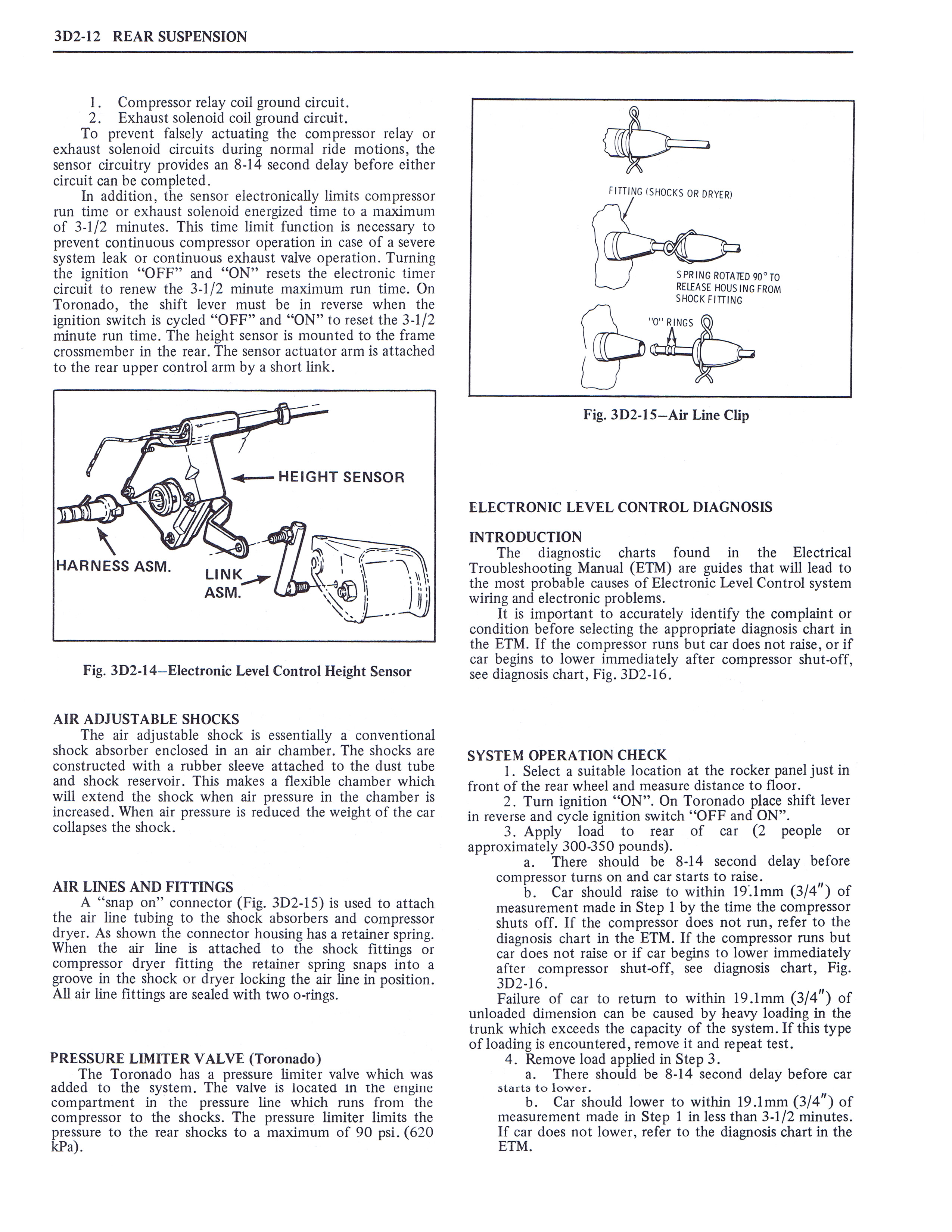 3D2-12 REAR SUSPENSION

1. Compressor relay coil ground circuit.
2. Exhaust solenoid coil ground circuit.

To prevent falsely actuating the compressor relay or exhaust solenoid circuits during normal ride motions, the sensor circuitry provides an 8-14 second delay before either circuit can be completed.

In addition, the sensor electronically limits compressor run time or exhaust solenoid energized time to a maximum of 3-1/2 minutes. This time limit function is necessary to prevent continuous compressor operation in case of a severe system leak or continuous exhaust valve operation. Turning the ignition "OFF" and "ON" resets the electronic timer circuit to renew the 3-1/2 minute maximum run time. On Toronado, the shift lever must be in reverse when the ignition switch is cycled "OFF" and "ON" to reset the 3-1/2 minute run time. The height sensor is mounted to the frame crossmember in the rear. The sensor actuator arm is attached to the rear upper control arm by a short link.

HEIGHT SENSOR
HARNESS ASM.
LINK ASM.

Fig. 3D2-14—Electronic Level Control Height Sensor

AIR ADJUSTABLE SHOCKS
The air adjustable shock is essentially a conventional shock absorber enclosed in an air chamber. The shocks are constructed with a rubber sleeve attached to the dust tube and shock reservoir. This makes a flexible chamber which will extend the shock when air pressure in the chamber is increased. When air pressure is reduced the weight of the car collapses the shock.

AIR LINES AND FITTINGS
A "snap on" connector (Fig. 3D2-15) is used to attach the air line tubing to the shock absorbers and compressor dryer. As shown the connector housing has a retainer spring. When the air line is attached to the shock fittings or compressor dryer fitting the retainer spring snaps into a groove in the shock or dryer locking the air line in position. All air line fittings are sealed with two o-rings.

PRESSURE LIMITER VALVE (Toronado)
The Toronado has a pressure limiter valve which was added to the system. The valve is located in the engine compartment in the pressure line which runs from the compressor to the shocks. The pressure limiter limits the pressure to the rear shocks to a maximum of 90 psi. (620 kPa).

FITTING (SHOCKS OR DRYER)
SPRING ROTATED 90° TO RELEASE HOUSING FROM SHOCK FITTING
"O" RINGS

Fig. 3D2-15—Air Line Clip

ELECTRONIC LEVEL CONTROL DIAGNOSIS

INTRODUCTION
The diagnostic charts found in the Electrical Troubleshooting Manual (ETM) are guides that will lead to the most probable causes of Electronic Level Control system wiring and electronic problems.

It is important to accurately identify the complaint or condition before selecting the appropriate diagnosis chart in the ETM. If the compressor runs but car does not raise, or if car begins to lower immediately after compressor shut-off, see diagnosis chart, Fig. 3D2-16.

SYSTEM OPERATION CHECK
1. Select a suitable location at the rocker panel just in front of the rear wheel and measure distance to floor.
2. Turn ignition "ON". On Toronado place shift lever in reverse and cycle ignition switch "OFF and ON".
3. Apply load to rear of car (2 people or approximately 300-350 pounds).
a. There should be 8-14 second delay before compressor turns on and car starts to raise.
b. Car should raise to within 19.1mm (3/4") of measurement made in Step 1 by the time the compressor shuts off. If the compressor does not run, refer to the diagnosis chart in the ETM. If the compressor runs but car does not raise or if car begins to lower immediately after compressor shut-off, see diagnosis chart, Fig. 3D2-16.
Failure of car to return to within 19.1mm (3/4") of unloaded dimension can be caused by heavy loading in the trunk which exceeds the capacity of the system. If this type of loading is encountered, remove it and repeat test.
4. Remove load applied in Step 3.
a. There should be 8-14 second delay before car starts to lower.
b. Car should lower to within 19.1mm (3/4") of measurement made in Step 1 in less than 3-1/2 minutes. If car does not lower, refer to the diagnosis chart in the ETM.